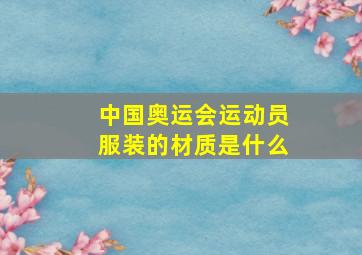 中国奥运会运动员服装的材质是什么